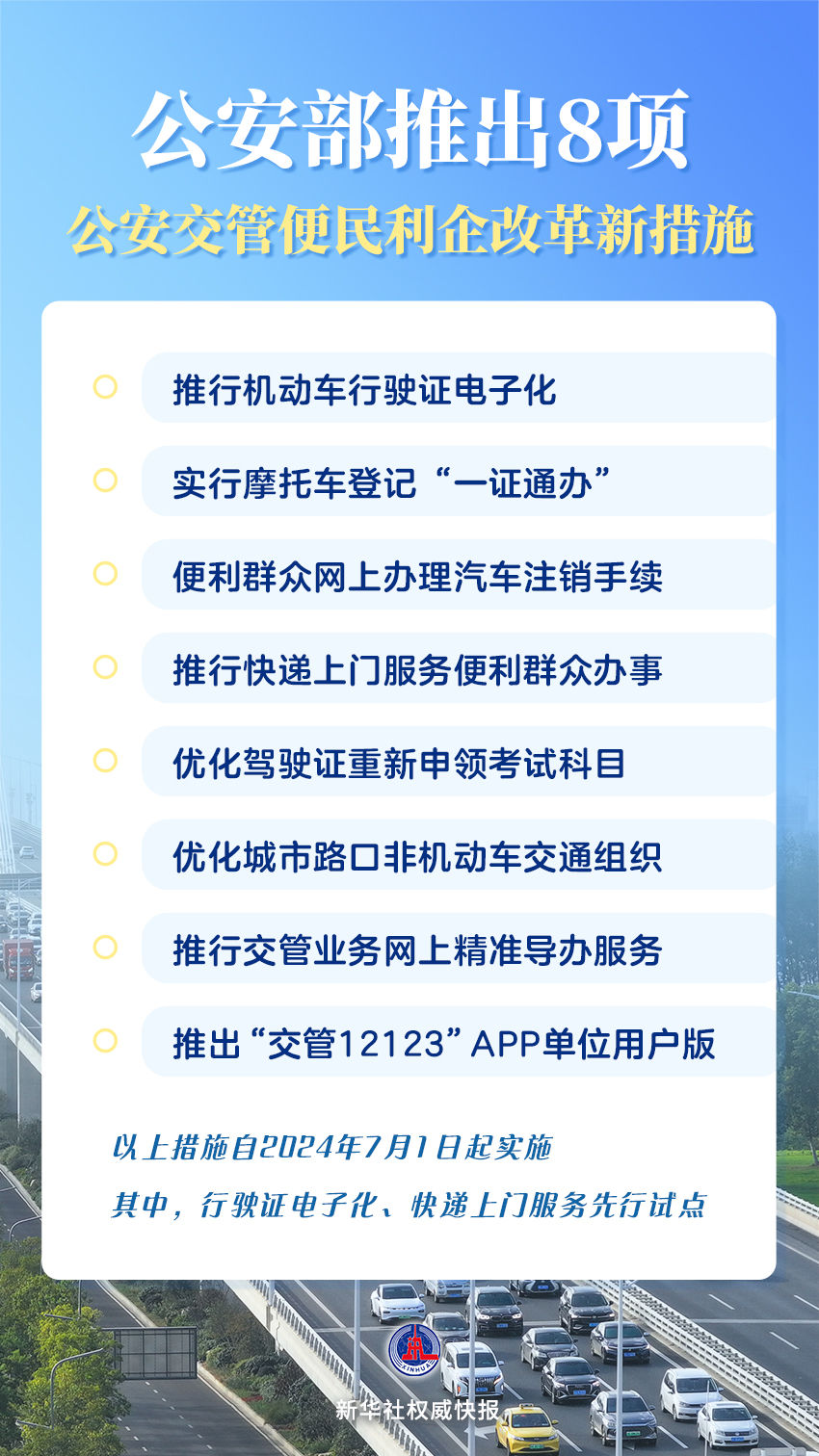 公安部推出8项

公安交管便民利企改革新措施

推行机动车行驶证电子化

实行摩托车登记“一证通办”

便利群众网上办理汽车注销手续

推行快递上门服务便利群众办事

优化驾驶证重新申领考试科目

优化城市路口非机动车交通组织

推行交管业务网上精准导办服务

推出“交管12123”APP单位用户版

以上措施自2024年7月1日起实施

其中，行驶证电子化、快递上门服务先行试点

XINHUA

新华社权威快报